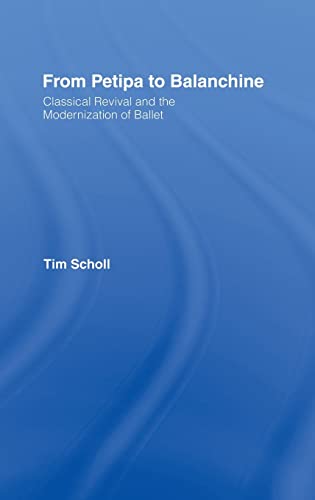 From Petipa to Balanchine

Classical Revival and the Modernization of Ballet

Tim Scholl